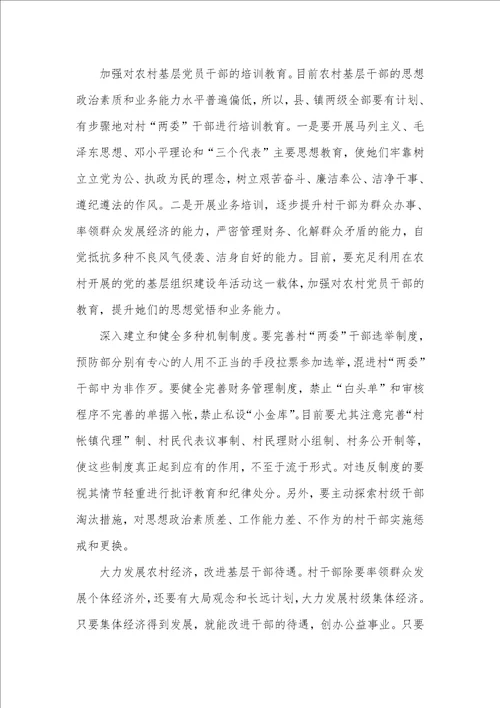 加强对农村基层党员干部的培训教育。目前农村基层干部的思想政治素质和业务能力水平普遍偏低，所以，县、镇两级全部要有计划、有步骤地对村“两委”干部进行培训教育。一是要开展马列主义、毛泽东思想、邓小平理论和“三个代表”主要思想教育，使她们牢靠树立立党为公、执政为民的理念，树立艰苦奋斗、廉洁奉公、洁净干事、遵纪遵法的作风。二是开展业务培训，逐步提升村干部为群众办事、率领群众发展经济的能力，严密管理财务、化解群众矛盾的能力，自觉抵抗多种不良风气侵袭、洁身自好的能力。目前，要充足利用在农村开展的党的基层组织建设年活动这一载体，加强对农村党员干部的教育，提升她们的思想觉悟和业务能力。

深入建立和健全多种机制制度。要完善村“两委”干部选举制度，预防部分别有专心的人用不正当的手段拉票参加选举，混进村“两委”干部中为非作歹。要健全完善财务管理制度，禁止“白头单”和审核程序不完善的单据入帐，禁止私设“小金库”。目前要尤其注意完善“村帐镇代理”制、村民代表议事制、村民理财小组制、村务公开制等，使这些制度真正起到应有的作用，不至于流于形式。对违反制度的要视其情节轻重进行批评教育和纪律处分。另外，要主动探索村级干部淘汰措施，对思想政治素质差、工作能力差、不作为的村干部实施惩戒和更换。

大力发展农村经济，改进基层干部待遇。村干部除要率领群众发展个体经济外，还要有大局观念和长远计划，大力发展村级集体经济。只要集体经济得到发展，就能改进干部的待遇，创办公益事业。只要